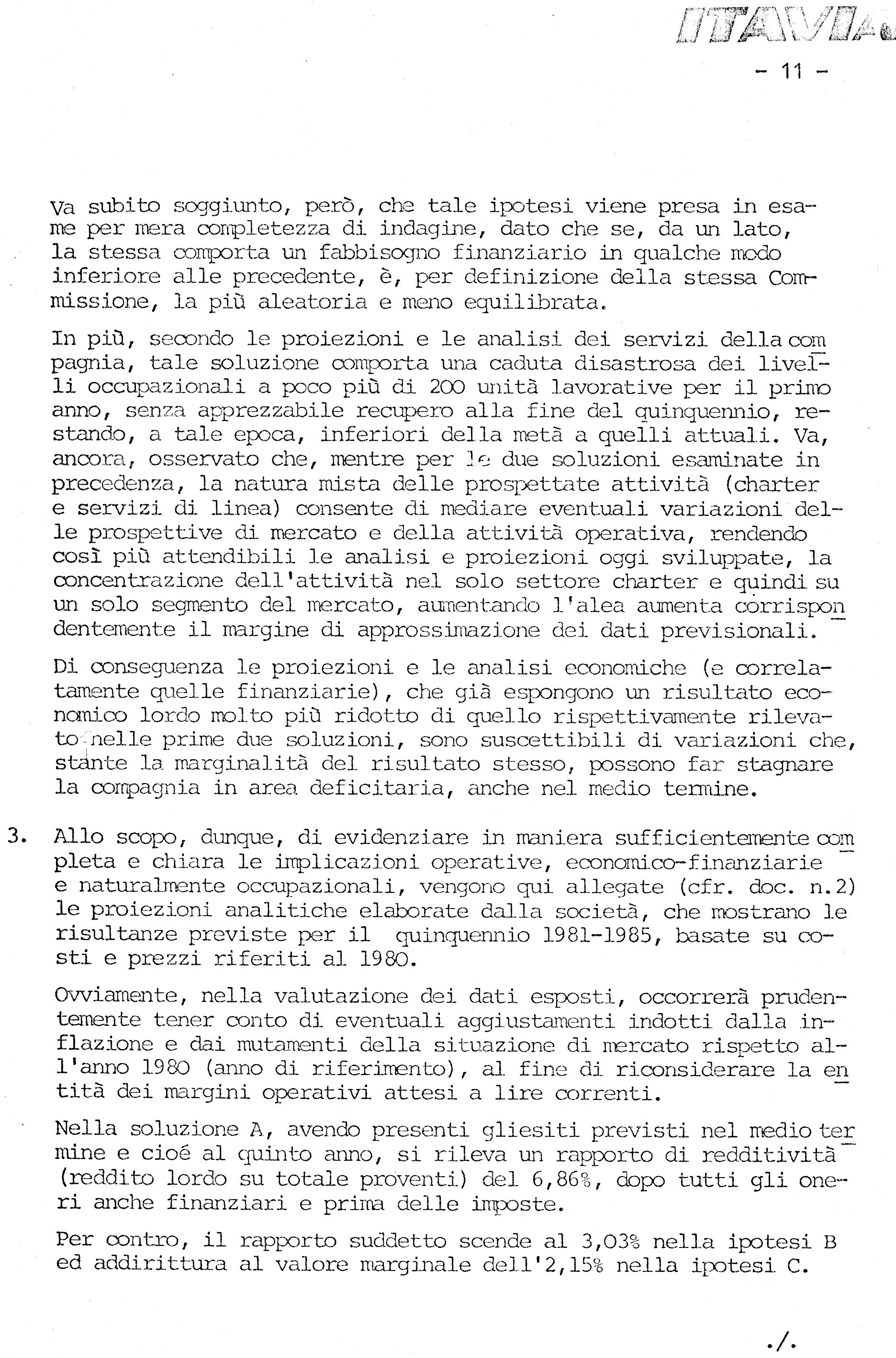 ITAVIA

- 11 -

Va subito soggiunto, però, che tale ipotesi viene presa in esame per mera completezza di indagine, dato che se, da un lato, la stessa comporta un fabbisogno finanziario in qualche modo inferiore alle precedente, è, per definizione della stessa Commissione, la più aleatoria e meno equilibrata.

In più, secondo le proiezioni e le analisi dei servizi della compagnia, tale soluzione comporta una caduta disastrosa dei livelli occupazionali a poco più di 200 unità lavorative per il primo anno, senza apprezzabile recupero alla fine del quinquennio, restando, a tale epoca, inferiori della metà a quelli attuali. Va, ancora, osservato che, mentre per le due soluzioni esaminate in precedenza, la natura mista delle prospettate attività (charter e servizi di linea) consente di mediare eventuali variazioni delle prospettive di mercato e della attività operativa, rendendo così più attendibili le analisi e proiezioni oggi sviluppate, la concentrazione dell'attività nel solo settore charter e quindi su un solo segmento del mercato, aumentando l'alea aumenta corrispondentemente il margine di approssimazione dei dati previsionali.

Di conseguenza le proiezioni e le analisi economiche (e correlatamente quelle finanziarie), che già espongono un risultato economico lordo molto più ridotto di quello rispettivamente rilevato nelle prime due soluzioni, sono suscettibili di variazioni che, stante la marginalità del risultato stesso, possono far stagnare la compagnia in area deficitaria, anche nel medio termine.

3. Allo scopo, dunque, di evidenziare in maniera sufficientemente completa e chiara le implicazioni operative, economico-finanziarie e naturalmente occupazionali, vengono qui allegate (cfr. doc. n.2) le proiezioni analitiche elaborate dalla società, che mostrano le risultanze previste per il quinquennio 1981-1985, basate su costi e prezzi riferiti al 1980.

Ovviamente, nella valutazione dei dati esposti, occorrerà prudentemente tener conto di eventuali aggiustamenti indotti dalla inflazione e dai mutamenti della situazione di mercato rispetto all'anno 1980 (anno di riferimento), al fine di riconsiderare la entità dei margini operativi attesi a lire correnti.

Nella soluzione A, avendo presenti gliesiti previsti nel medio termine e cioé al quinto anno, si rileva un rapporto di redditività (reddito lordo su totale proventi) del 6,86%, dopo tutti gli oneri anche finanziari e prima delle imposte.

Per contro, il rapporto suddetto scende al 3,03% nella ipotesi B ed addirittura al valore marginale dell'2,15% nella ipotesi C.

./.